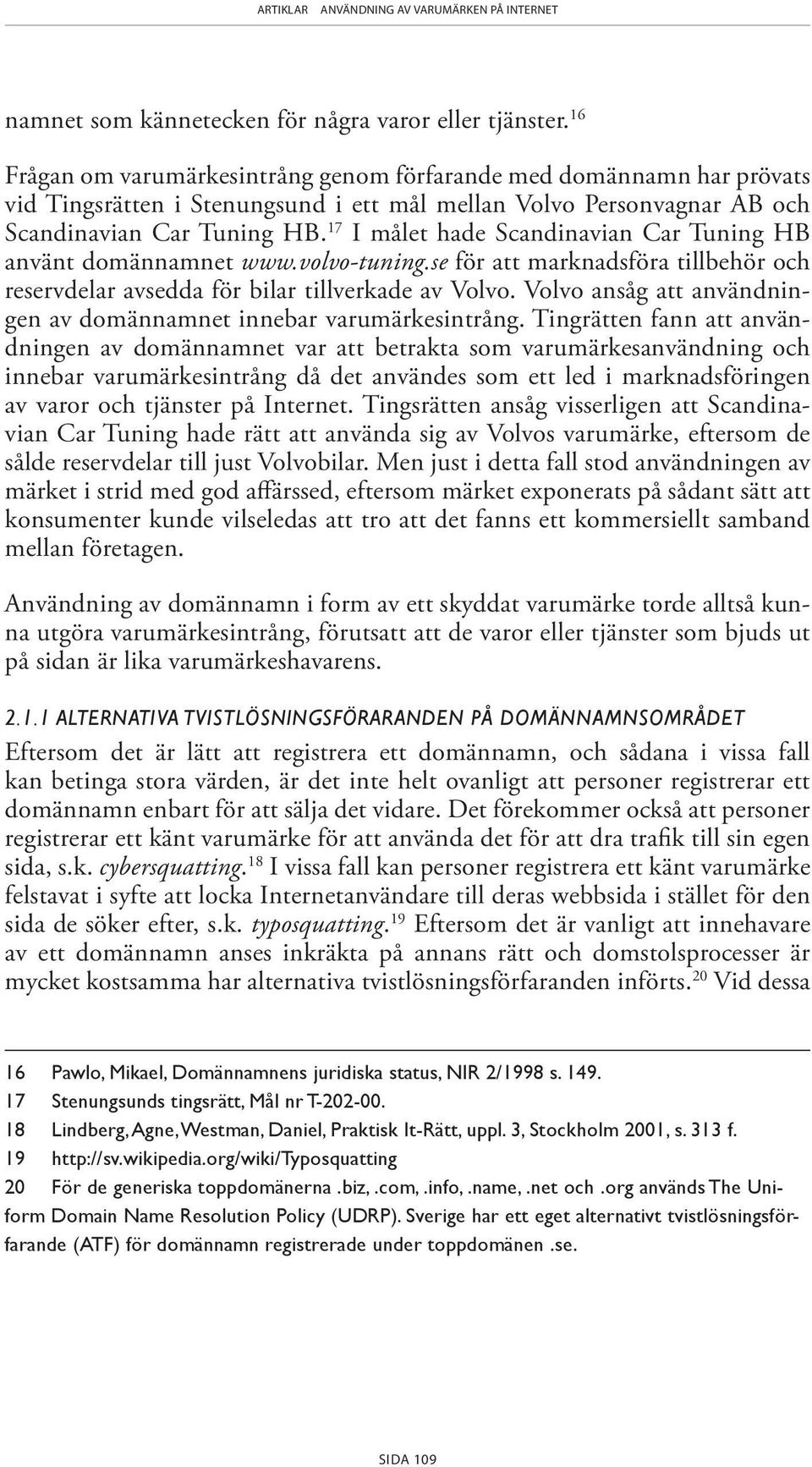 ARTIKLAR ANVÄNDNING AV VARUMÄRKEN PÅ INTERNET

namnet som kännetecken för några varor eller tjänster.$^{16}$

Frågan om varumärkesintrång genom förfarande med domännamn har prövats vid Tingsrätten i Stenungsund i ett mål mellan Volvo Personvagnar AB och Scandinavian Car Tuning HB.$^{17}$ I målet hade Scandinavian Car Tuning HB använt domännamnet www.volvo-tuning.se för att marknadsföra tillbehör och reservdelar avsedda för bilar tillverkade av Volvo. Volvo ansåg att användningen av domännamnet innebar varumärkesintrång. Tingrätten fann att användningen av domännamnet var att betrakta som varumärkesanvändning och innebar varumärkesintrång då det användes som ett led i marknadsföringen av varor och tjänster på Internet. Tingsrätten ansåg visserligen att Scandinavian Car Tuning hade rätt att använda sig av Volvos varumärke, eftersom de sålde reservdelar till just Volvobilar. Men just i detta fall stod användningen av märket i strid med god affärssed, eftersom märket exponerats på sådant sätt att konsumenter kunde vilseledas att tro att det fanns ett kommersiellt samband mellan företagen.

Användning av domännamn i form av ett skyddat varumärke torde alltså kunna utgöra varumärkesintrång, förutsatt att de varor eller tjänster som bjuds ut på sidan är lika varumärkeshavarens.

2.1.1 ALTERNATIVA TVISTLÖSNINGSFÖRARANDEN PÅ DOMÄNNAMNSOMRÅDET

Eftersom det är lätt att registrera ett domännamn, och sådana i vissa fall kan betinga stora värden, är det inte helt ovanligt att personer registrerar ett domännamn enbart för att sälja det vidare. Det förekommer också att personer registrerar ett känt varumärke för att använda det för att dra trafik till sin egen sida, s.k. cybersquatting.$^{18}$ I vissa fall kan personer registrera ett känt varumärke felstavat i syfte att locka Internetanvändare till deras webbsida i stället för den sida de söker efter, s.k. typosquatting.$^{19}$ Eftersom det är vanligt att innehavare av ett domännamn anses inkräkta på annans rätt och domstolsprocesser är mycket kostsamma har alternativa tvistlösningsförfaranden införts.$^{20}$ Vid dessa

16 Pawlo, Mikael, Domännamnens juridiska status, NIR 2/1998 s. 149.
17 Stenungsunds tingsrätt, Mål nr T-202-00.
18 Lindberg, Agne, Westman, Daniel, Praktisk It-Rätt, uppl. 3, Stockholm 2001, s. 313 f.
19 http://sv.wikipedia.org/wiki/Typosquatting
20 För de generiska toppdomänerna .biz, .com, .info, .name, .net och .org används The Uniform Domain Name Resolution Policy (UDRP). Sverige har ett eget alternativt tvistlösningsförfarande (ATF) för domännamn registrerade under toppdomänen .se.

SIDA 109